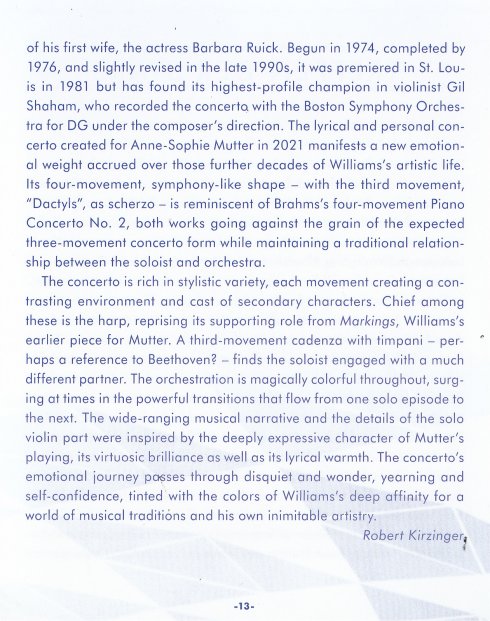 of his first wife, the actress Barbara Ruick. Begun in 1974, completed by 1976, and slightly revised in the late 1990s, it was premiered in St. Louis in 1981 but has found its highest-profile champion in violinist Gil Shaham, who recorded the concerto with the Boston Symphony Orchestra for DG under the composer's direction. The lyrical and personal concerto created for Anne-Sophie Mutter in 2021 manifests a new emotional weight accrued over those further decades of Williams's artistic life. Its four-movement, symphony-like shape – with the third movement, "Dactyls", as scherzo – is reminiscent of Brahms's four-movement Piano Concerto No. 2, both works going against the grain of the expected three-movement concerto form while maintaining a traditional relationship between the soloist and orchestra.

The concerto is rich in stylistic variety, each movement creating a contrasting environment and cast of secondary characters. Chief among these is the harp, reprising its supporting role from Markings, Williams's earlier piece for Mutter. A third-movement cadenza with timpani – perhaps a reference to Beethoven? – finds the soloist engaged with a much different partner. The orchestration is magically colorful throughout, surging at times in the powerful transitions that flow from one solo episode to the next. The wide-ranging musical narrative and the details of the solo violin part were inspired by the deeply expressive character of Mutter's playing, its virtuosic brilliance as well as its lyrical warmth. The concerto's emotional journey passes through disquiet and wonder, yearning and self-confidence, tinted with the colors of Williams's deep affinity for a world of musical traditions and his own inimitable artistry.

Robert Kirzinger

-13-